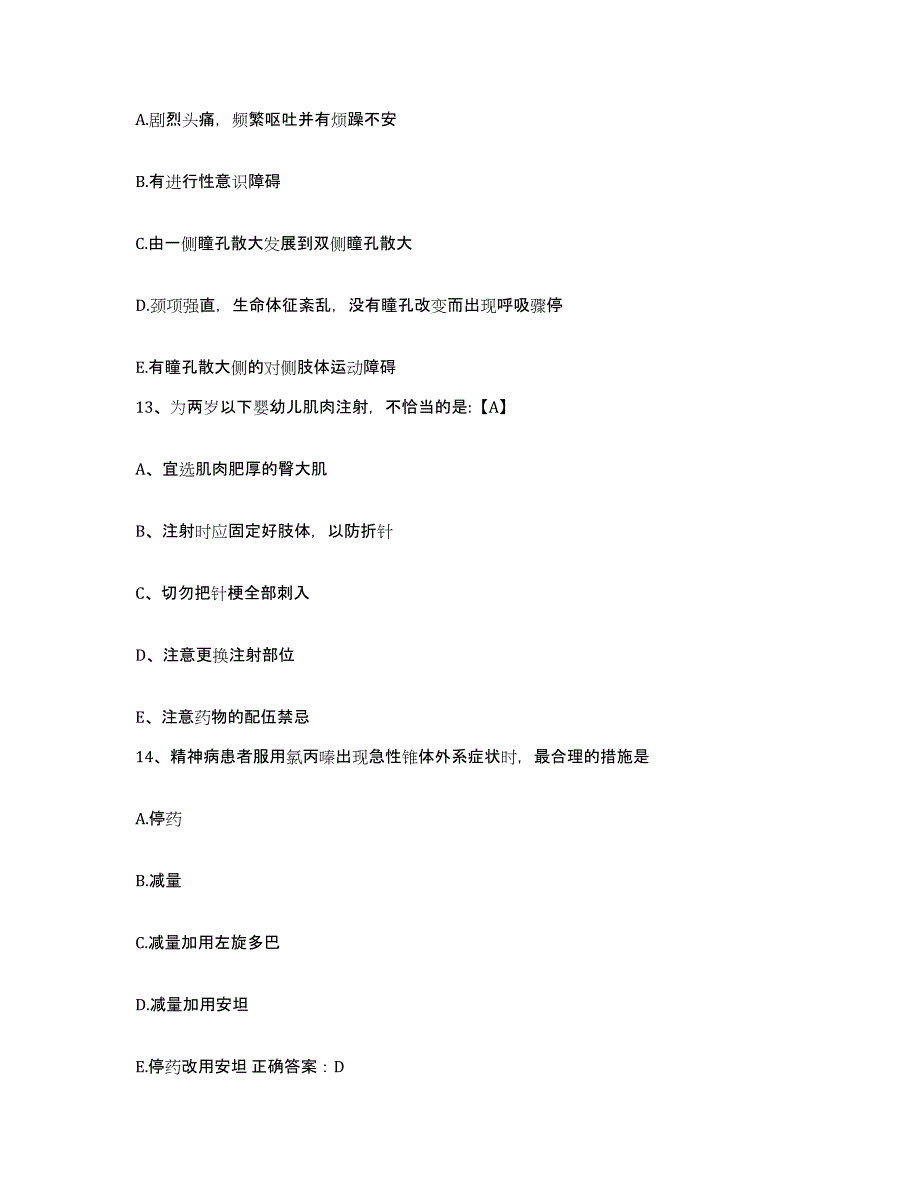 A.剧烈头痛，频繁呕吐并有烦躁不安

B.有进行性意识障碍

C.由一侧瞳孔散大发展到双侧瞳孔散大

D.颈项强直，生命体征紊乱，没有瞳孔改变而出现呼吸骤停

E.有瞳孔散大侧的对侧肢体运动障碍

13、为两岁以下婴幼儿肌肉注射，不恰当的是:【A】

A、宜选肌肉肥厚的臀大肌

B、注射时应固定好肢体，以防折针

C、切勿把针梗全部刺入

D、注意更换注射部位

E、注意药物的配伍禁忌

14、精神病患者服用氯丙嗪出现急性锥体外系症状时，最合理的措施是

A.停药

B.减量

C.减量加用左旋多巴

D.减量加用安坦

E.停药改用安坦 正确答案：D